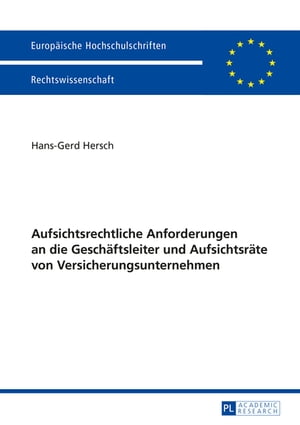 Europäische Hochschulschriften

Rechtswissenschaft

Hans-Gerd Hersch

Aufsichtsrechtliche Anforderungen an die Geschäftsleiter und Aufsichtsräte von Versicherungsunternehmen

PL ACADEMIC RESEARCH